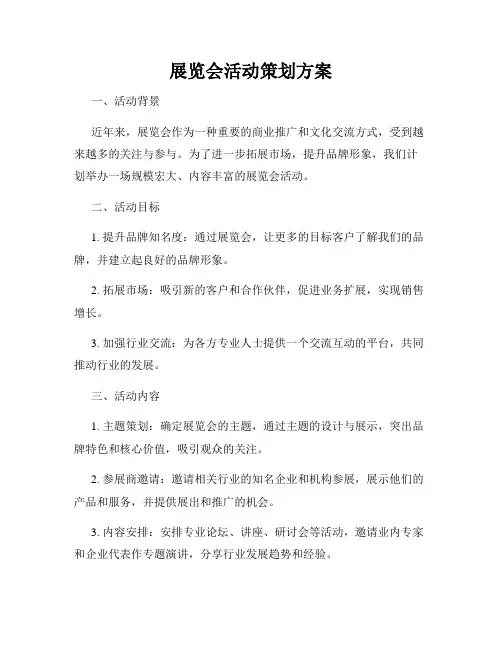 展览会活动策划方案

一、活动背景

近年来，展览会作为一种重要的商业推广和文化交流方式，受到越来越多的关注与参与。为了进一步拓展市场，提升品牌形象，我们计划举办一场规模宏大、内容丰富的展览会活动。

二、活动目标

1. 提升品牌知名度：通过展览会，让更多的目标客户了解我们的品牌，并建立起良好的品牌形象。

2. 拓展市场：吸引新的客户和合作伙伴，促进业务扩展，实现销售增长。

3. 加强行业交流：为各方专业人士提供一个交流互动的平台，共同推动行业的发展。

三、活动内容

1. 主题策划：确定展览会的主题，通过主题的设计与展示，突出品牌特色和核心价值，吸引观众的关注。

2. 参展商邀请：邀请相关行业的知名企业和机构参展，展示他们的产品和服务，并提供展出和推广的机会。

3. 内容安排：安排专业论坛、讲座、研讨会等活动，邀请业内专家和企业代表作专题演讲，分享行业发展趋势和经验。